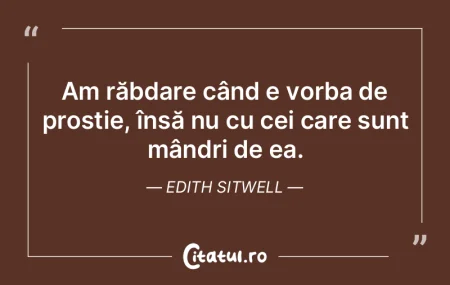 “

Am răbdare când e vorba de prostie, însă nu cu cei care sunt mândri de ea.

— EDITH SITWELL —

”

Citatul.ro